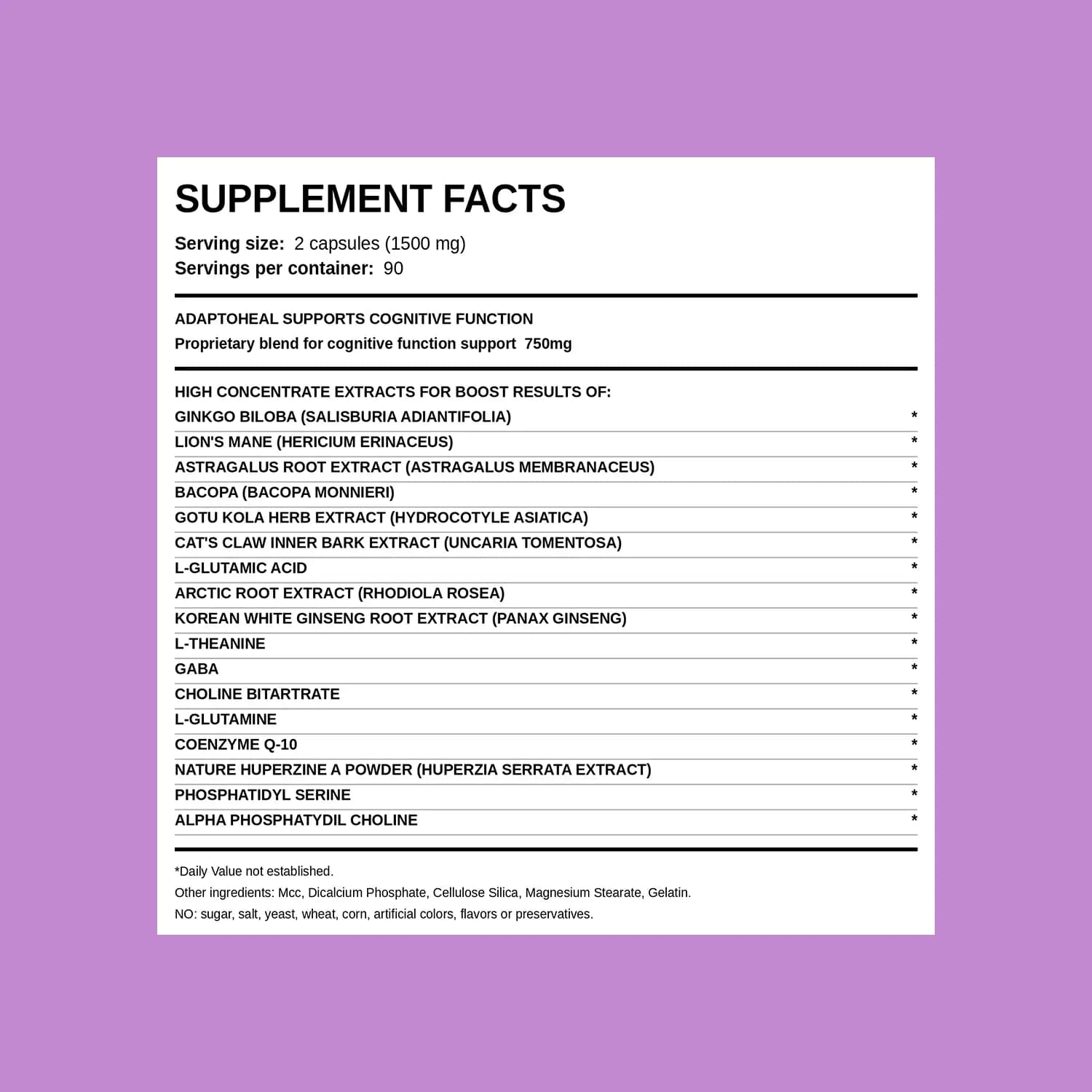 SUPPLEMENT FACTS

Serving size: 2 capsules (1500 mg)
Servings per container: 90

ADAPTOHEAL SUPPORTS COGNITIVE FUNCTION
Proprietary blend for cognitive function support 750mg

HIGH CONCENTRATE EXTRACTS FOR BOOST RESULTS OF:
GINKGO BILOBA (SALISBURIA ADIANTIFOLIA) *
LION'S MANE (HERICIUM ERINACEUS) *
ASTRAGALUS ROOT EXTRACT (ASTRAGALUS MEMBRANACEUS) *
BACOPA (BACOPA MONNIERI) *
GOTU KOLA HERB EXTRACT (HYDROCOTYLE ASIATICA) *
CAT'S CLAW INNER BARK EXTRACT (UNCARIA TOMENTOSA) *
L-GLUTAMIC ACID *
ARCTIC ROOT EXTRACT (RHODIOLA ROSEA) *
KOREAN WHITE GINSENG ROOT EXTRACT (PANAX GINSENG) *
L-THEANINE *
GABA *
CHOLINE BITARTRATE *
L-GLUTAMINE *
COENZYME Q-10 *
NATURE HUPERZINE A POWDER (HUPERZIA SERRATA EXTRACT) *
PHOSPHATIDYL SERINE *
ALPHA PHOSPHATYDIL CHOLINE *

*Daily Value not established.
Other ingredients: Mcc, Dicalcium Phosphate, Cellulose Silica, Magnesium Stearate, Gelatin.
NO: sugar, salt, yeast, wheat, corn, artificial colors, flavors or preservatives.